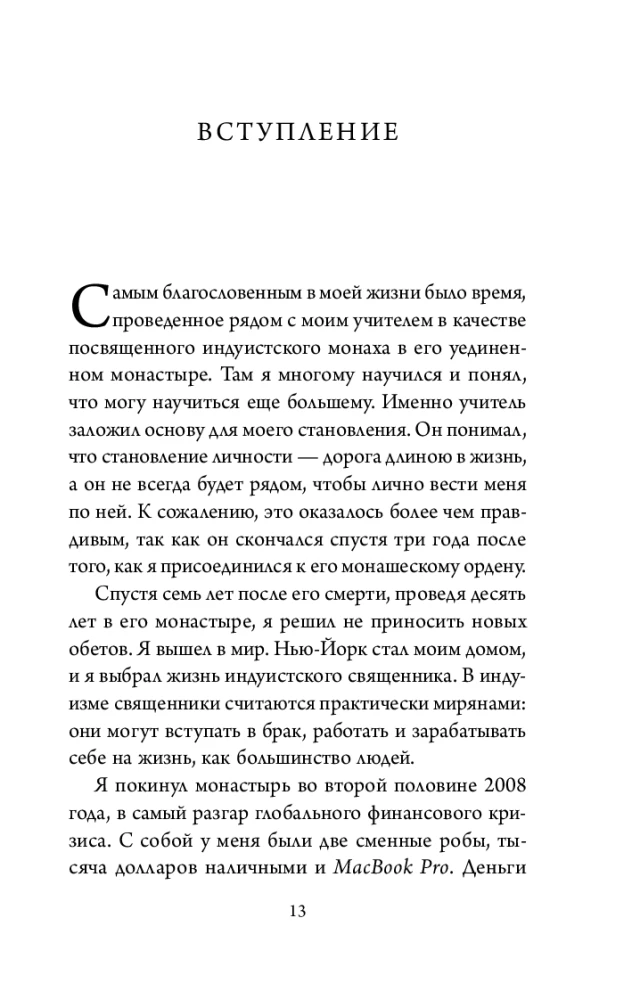 ВСТУПЛЕНИЕ

Самым благословенным в моей жизни было время, проведенное рядом с моим учителем в качестве посвященного индуистского монаха в его уединенном монастыре. Там я многому научился и понял, что могу научиться еще большему. Именно учитель заложил основу для моего становления. Он понимал, что становление личности — дорога длиною в жизнь, а он не всегда будет рядом, чтобы лично вести меня по ней. К сожалению, это оказалось более чем правдивым, так как он скончался спустя три года после того, как я присоединился к его монашескому ордену.

Спустя семь лет после его смерти, проведя десять лет в его монастыре, я решил не приносить новых обетов. Я вышел в мир. Нью-Йорк стал моим домом, и я выбрал жизнь индуистского священника. В индуизме священники считаются практически мирянами: они могут вступать в брак, работать и зарабатывать себе на жизнь, как большинство людей.

Я покинул монастырь во второй половине 2008 года, в самый разгар глобального финансового кризиса. С собой у меня были две сменные робы, тысяча долларов наличными и MacBook Pro. Деньги

13